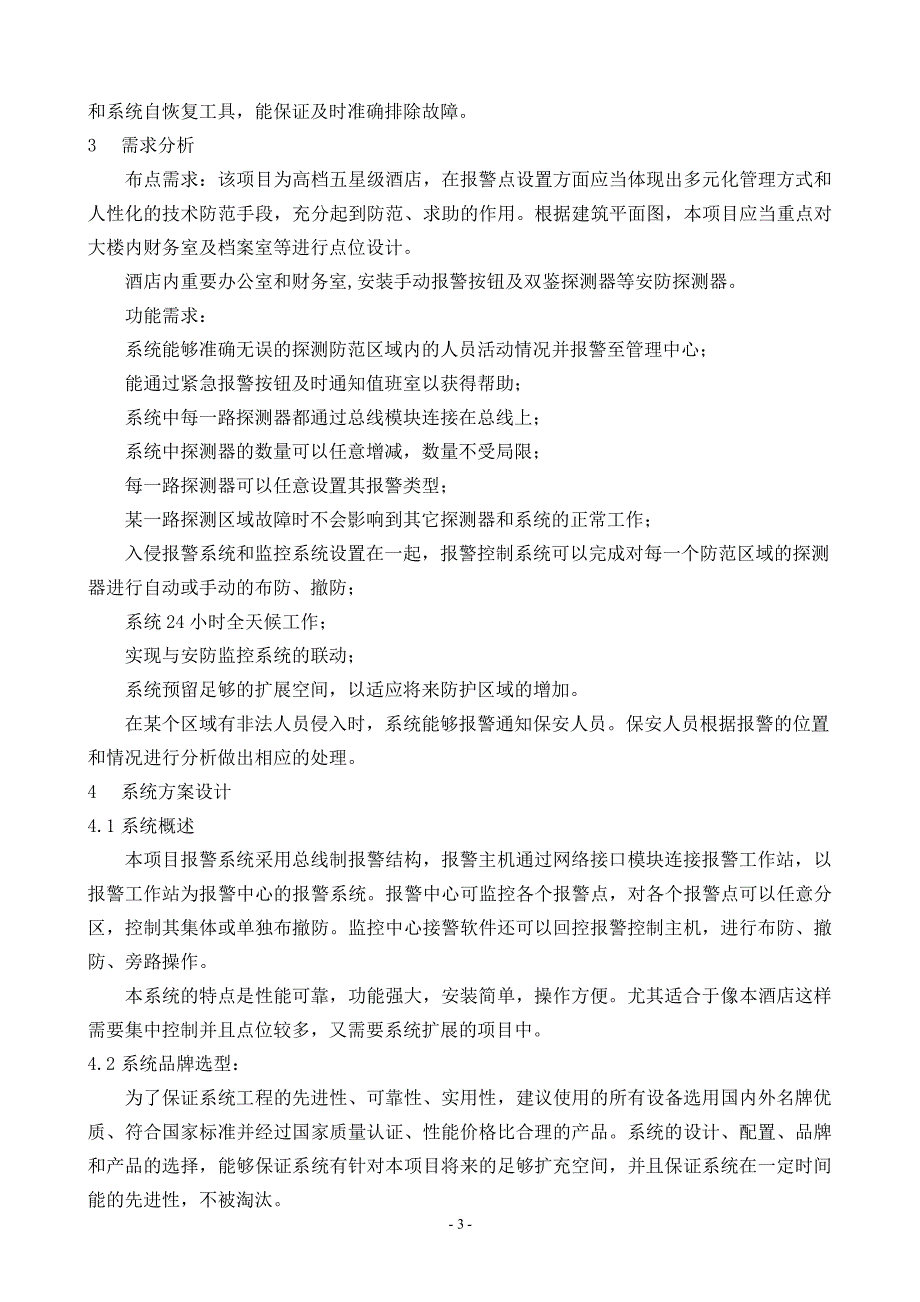 和系统自恢复工具，能保证及时准确排除故障。

3　需求分析

布点需求：该项目为高档五星级酒店，在报警点设置方面应当体现出多元化管理方式和人性化的技术防范手段，充分起到防范、求助的作用。根据建筑平面图，本项目应当重点对大楼内财务室及档案室等进行点位设计。

酒店内重要办公室和财务室,安装手动报警按钮及双鉴探测器等安防探测器。

功能需求：

系统能够准确无误的探测防范区域内的人员活动情况并报警至管理中心；

能通过紧急报警按钮及时通知值班室以获得帮助；

系统中每一路探测器都通过总线模块连接在总线上；

系统中探测器的数量可以任意增减，数量不受局限；

每一路探测器可以任意设置其报警类型；

某一路探测区域故障时不会影响到其它探测器和系统的正常工作；

入侵报警系统和监控系统设置在一起，报警控制系统可以完成对每一个防范区域的探测器进行自动或手动的布防、撤防；

系统 24 小时全天候工作；

实现与安防监控系统的联动；

系统预留足够的扩展空间，以适应将来防护区域的增加。

在某个区域有非法人员侵入时，系统能够报警通知保安人员。保安人员根据报警的位置和情况进行分析做出相应的处理。

4　系统方案设计

4.1 系统概述

本项目报警系统采用总线制报警结构，报警主机通过网络接口模块连接报警工作站，以报警工作站为报警中心的报警系统。报警中心可监控各个报警点，对各个报警点可以任意分区，控制其集体或单独布撤防。监控中心接警软件还可以回控报警控制主机，进行布防、撤防、旁路操作。

本系统的特点是性能可靠，功能强大，安装简单，操作方便。尤其适合于像本酒店这样需要集中控制并且点位较多，又需要系统扩展的项目中。

4.2 系统品牌选型：

为了保证系统工程的先进性、可靠性、实用性，建议使用的所有设备选用国内外名牌优质、符合国家标准并经过国家质量认证、性能价格比合理的产品。系统的设计、配置、品牌和产品的选择，能够保证系统有针对本项目将来的足够扩充空间，并且保证系统在一定时间能的先进性，不被淘汰。

- 3 -